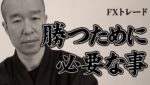 FXトレード

勝つために
必要な事